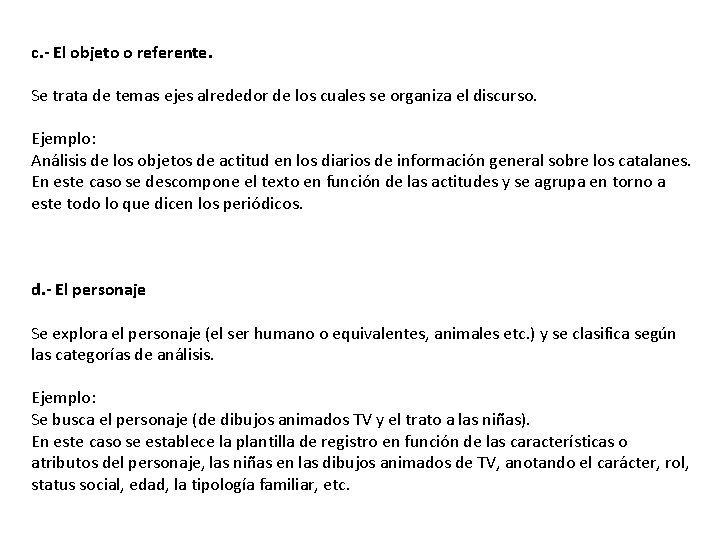 c.- El objeto o referente.

Se trata de temas ejes alrededor de los cuales se organiza el discurso.

Ejemplo:
Análisis de los objetos de actitud en los diarios de información general sobre los catalanes. En este caso se descompone el texto en función de las actitudes y se agrupa en torno a este todo lo que dicen los periódicos.

d.- El personaje

Se explora el personaje (el ser humano o equivalentes, animales etc.) y se clasifica según las categorías de análisis.

Ejemplo:
Se busca el personaje (de dibujos animados TV y el trato a las niñas).
En este caso se establece la plantilla de registro en función de las características o atributos del personaje, las niñas en las dibujos animados de TV, anotando el carácter, rol, status social, edad, la tipología familiar, etc.